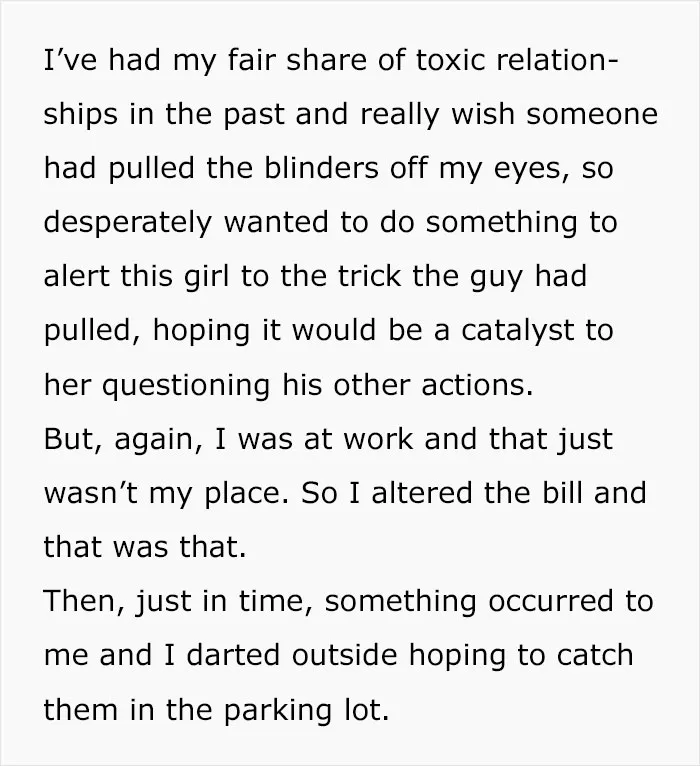 I've had my fair share of toxic relationships in the past and really wish someone had pulled the blinders off my eyes, so desperately wanted to do something to alert this girl to the trick the guy had pulled, hoping it would be a catalyst to her questioning his other actions.

But, again, I was at work and that just wasn't my place. So I altered the bill and that was that.

Then, just in time, something occurred to me and I darted outside hoping to catch them in the parking lot.